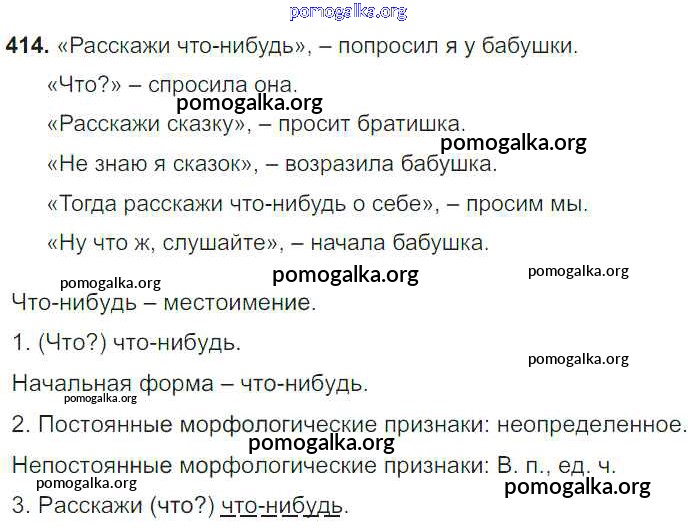 414. «Расскажи что-нибудь», – попросил я у бабушки.

«Что?» – спросила она.

«Расскажи сказку», – просит братишка.

«Не знаю я сказок», – возразила бабушка.

«Тогда расскажи что-нибудь о себе», – просим мы.

«Ну что ж, слушайте», – начала бабушка.

Что-нибудь – местоимение.

1. (Что?) что-нибудь.

Начальная форма – что-нибудь.

2. Постоянные морфологические признаки: неопределенное.

Непостоянные морфологические признаки: В. п., ед. ч.

3. Расскажи (что?) что-нибудь.

pomogalka.org